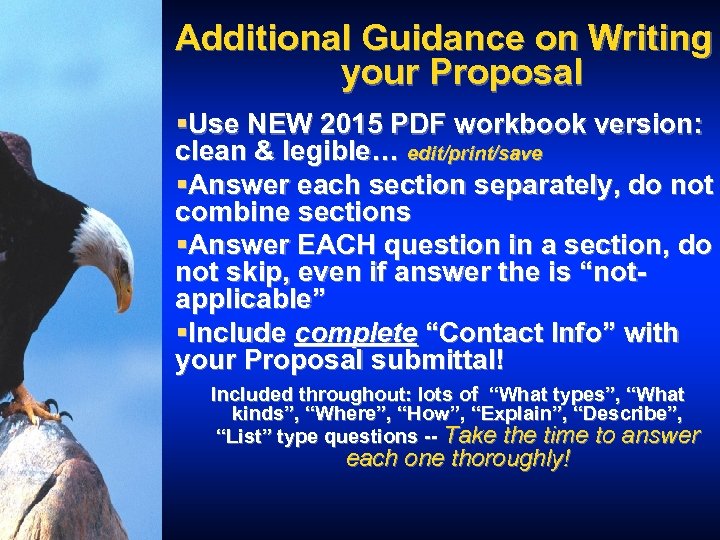 Additional Guidance on Writing your Proposal

▪Use NEW 2015 PDF workbook version: clean & legible… edit/print/save

▪Answer each section separately, do not combine sections

▪Answer EACH question in a section, do not skip, even if answer the is “not-applicable”

▪Include complete “Contact Info” with your Proposal submittal!

Included throughout: lots of “What types”, “What kinds”, “Where”, “How”, “Explain”, “Describe”, “List” type questions -- Take the time to answer each one thoroughly!